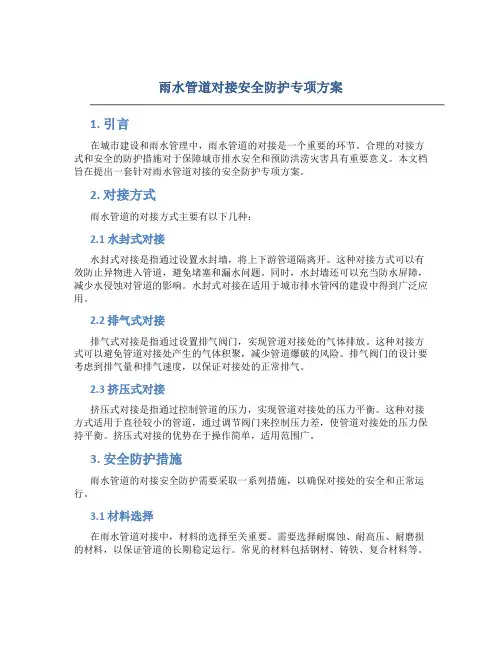 雨水管道对接安全防护专项方案

1. 引言

在城市建设和雨水管理中，雨水管道的对接是一个重要的环节。合理的对接方式和安全的防护措施对于保障城市排水安全和预防洪涝灾害具有重要意义。本文档旨在提出一套针对雨水管道对接的安全防护专项方案。

2. 对接方式

雨水管道的对接方式主要有以下几种：

2.1 水封式对接

水封式对接是指通过设置水封墙，将上下游管道隔离开。这种对接方式可以有效防止异物进入管道，避免堵塞和漏水问题。同时，水封墙还可以充当防水屏障，减少水侵蚀对管道的影响。水封式对接在适用于城市排水管网的建设中得到广泛应用。

2.2 排气式对接

排气式对接是指通过设置排气阀门，实现管道对接处的气体排放。这种对接方式可以避免管道对接处产生的气体积聚，减少管道爆破的风险。排气阀门的设计要考虑到排气量和排气速度，以保证对接处的正常排气。

2.3 挤压式对接

挤压式对接是指通过控制管道的压力，实现管道对接处的压力平衡。这种对接方式适用于直径较小的管道，通过调节阀门来控制压力差，使管道对接处的压力保持平衡。挤压式对接的优势在于操作简单，适用范围广。

3. 安全防护措施

雨水管道的对接安全防护需要采取一系列措施，以确保对接处的安全和正常运行。

3.1 材料选择

在雨水管道对接中，材料的选择至关重要。需要选择耐腐蚀、耐高压、耐磨损的材料，以保证管道的长期稳定运行。常见的材料包括钢材、铸铁、复合材料等。